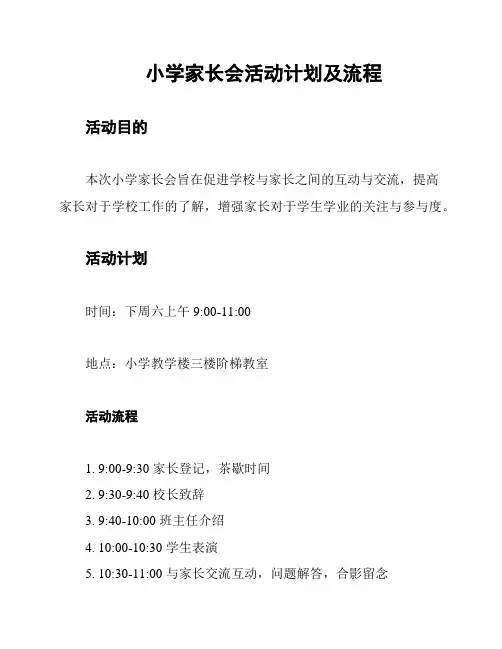 小学家长会活动计划及流程

活动目的

本次小学家长会旨在促进学校与家长之间的互动与交流，提高家长对于学校工作的了解，增强家长对于学生学业的关注与参与度。

活动计划

时间：下周六上午 9:00-11:00

地点：小学教学楼三楼阶梯教室

活动流程

1. 9:00-9:30 家长登记，茶歇时间
2. 9:30-9:40 校长致辞
3. 9:40-10:00 班主任介绍
4. 10:00-10:30 学生表演
5. 10:30-11:00 与家长交流互动，问题解答，合影留念